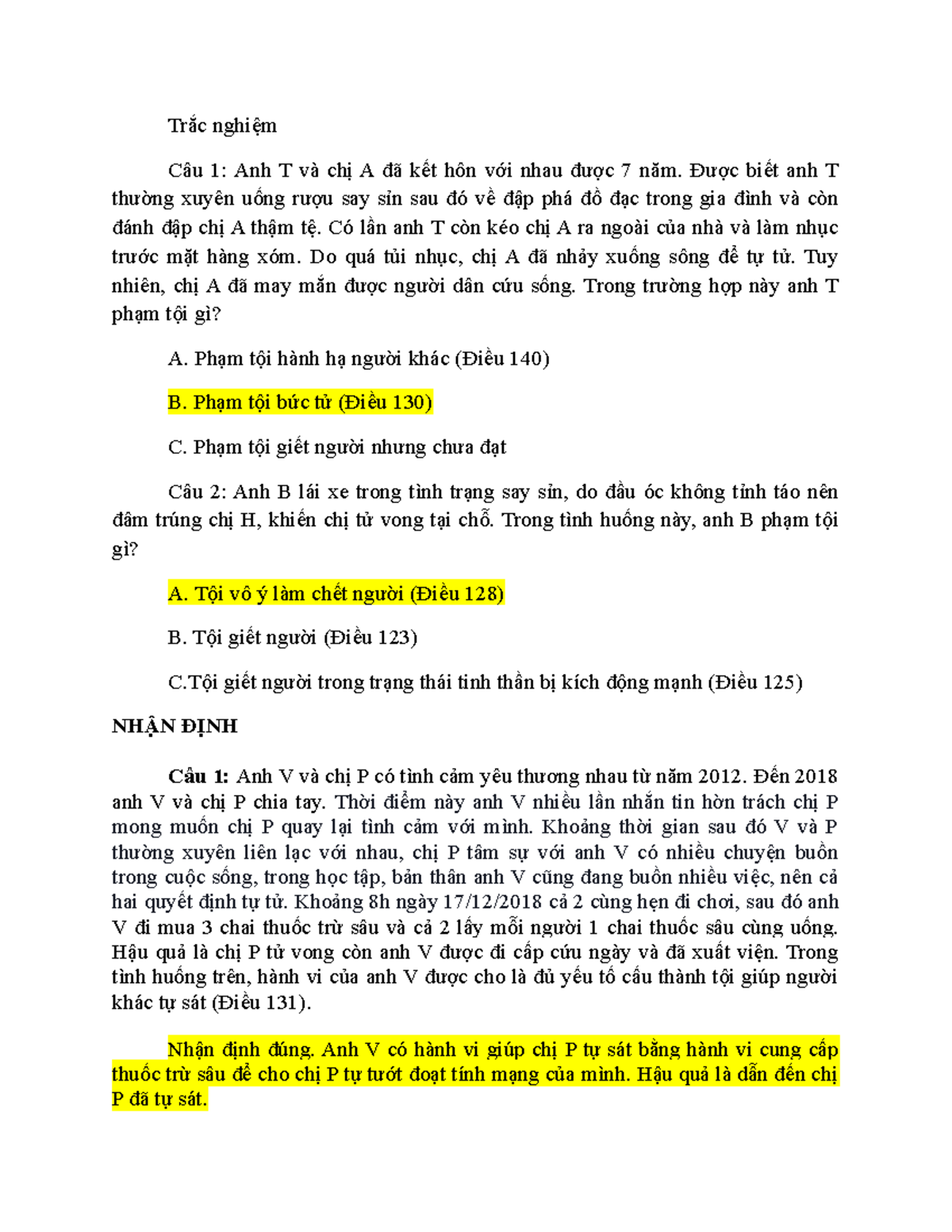 Trắc nghiệm

Câu 1: Anh T và chị A đã kết hôn với nhau được 7 năm. Được biết anh T thường xuyên uống rượu say sỉn sau đó về đập phá đồ đạc trong gia đình và còn đánh đập chị A thậm tệ. Có lần anh T còn kéo chị A ra ngoài của nhà và làm nhục trước mặt hàng xóm. Do quá tủi nhục, chị A đã nhảy xuống sông để tự tử. Tuy nhiên, chị A đã may mắn được người dân cứu sống. Trong trường hợp này anh T phạm tội gì?

A. Phạm tội hành hạ người khác (Điều 140)

B. Phạm tội bức tử (Điều 130)

C. Phạm tội giết người nhưng chưa đạt

Câu 2: Anh B lái xe trong tình trạng say sỉn, do đầu óc không tỉnh táo nên đâm trúng chị H, khiến chị tử vong tại chỗ. Trong tình huống này, anh B phạm tội gì?

A. Tội vô ý làm chết người (Điều 128)

B. Tội giết người (Điều 123)

C.Tội giết người trong trạng thái tinh thần bị kích động mạnh (Điều 125)

NHẬN ĐỊNH

Câu 1: Anh V và chị P có tình cảm yêu thương nhau từ năm 2012. Đến 2018 anh V và chị P chia tay. Thời điểm này anh V nhiều lần nhắn tin hờn trách chị P mong muốn chị P quay lại tình cảm với mình. Khoảng thời gian sau đó V và P thường xuyên liên lạc với nhau, chị P tâm sự với anh V có nhiều chuyện buồn trong cuộc sống, trong học tập, bản thân anh V cũng đang buồn nhiều việc, nên cả hai quyết định tự tử. Khoảng 8h ngày 17/12/2018 cả 2 cùng hẹn đi chơi, sau đó anh V đi mua 3 chai thuốc trừ sâu và cả 2 lấy mỗi người 1 chai thuốc sâu cùng uống. Hậu quả là chị P tử vong còn anh V được đi cấp cứu ngày và đã xuất viện. Trong tình huống trên, hành vi của anh V được cho là đủ yếu tố cấu thành tội giúp người khác tự sát (Điều 131).

Nhận định đúng. Anh V có hành vi giúp chị P tự sát bằng hành vi cung cấp thuốc trừ sâu để cho chị P tự tước đoạt tính mạng của mình. Hậu quả là dẫn đến chị P đã tự sát.